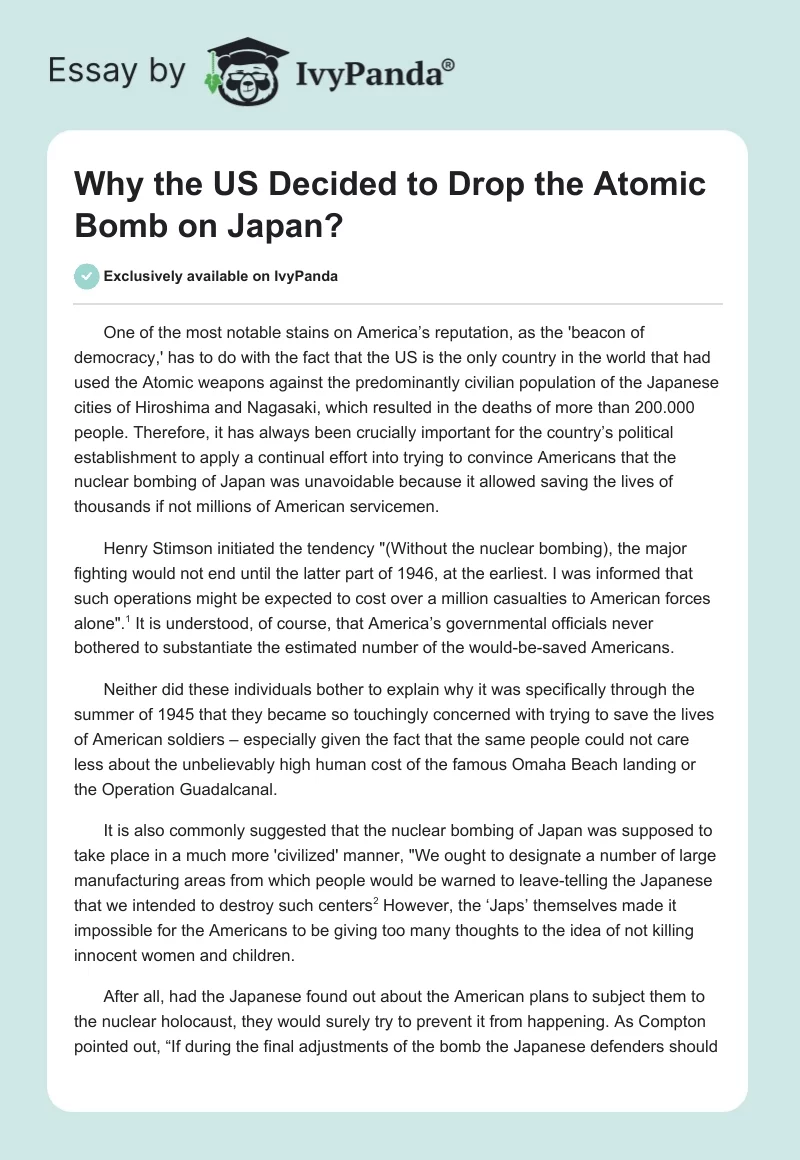 Essay by IvyPanda®

Why the US Decided to Drop the Atomic Bomb on Japan?

Exclusively available on IvyPanda

One of the most notable stains on America's reputation, as the 'beacon of democracy,' has to do with the fact that the US is the only country in the world that had used the Atomic weapons against the predominantly civilian population of the Japanese cities of Hiroshima and Nagasaki, which resulted in the deaths of more than 200.000 people. Therefore, it has always been crucially important for the country's political establishment to apply a continual effort into trying to convince Americans that the nuclear bombing of Japan was unavoidable because it allowed saving the lives of thousands if not millions of American servicemen.

Henry Stimson initiated the tendency "(Without the nuclear bombing), the major fighting would not end until the latter part of 1946, at the earliest. I was informed that such operations might be expected to cost over a million casualties to American forces alone".$^1$ It is understood, of course, that America's governmental officials never bothered to substantiate the estimated number of the would-be-saved Americans.

Neither did these individuals bother to explain why it was specifically through the summer of 1945 that they became so touchingly concerned with trying to save the lives of American soldiers – especially given the fact that the same people could not care less about the unbelievably high human cost of the famous Omaha Beach landing or the Operation Guadalcanal.

It is also commonly suggested that the nuclear bombing of Japan was supposed to take place in a much more 'civilized' manner, "We ought to designate a number of large manufacturing areas from which people would be warned to leave-telling the Japanese that we intended to destroy such centers$^2$ However, the 'Japs' themselves made it impossible for the Americans to be giving too many thoughts to the idea of not killing innocent women and children.

After all, had the Japanese found out about the American plans to subject them to the nuclear holocaust, they would surely try to prevent it from happening. As Compton pointed out, "If during the final adjustments of the bomb the Japanese defenders should